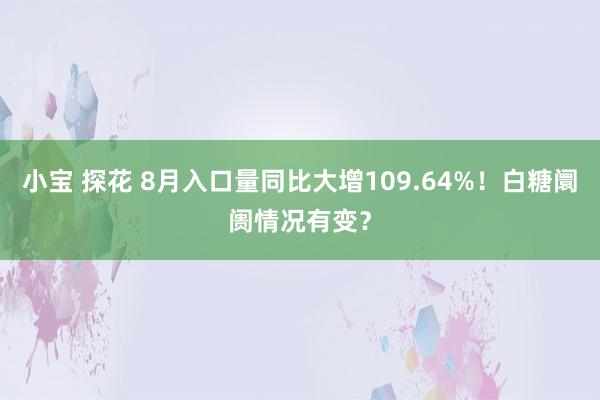 小宝 探花 8月入口量同比大增109.64%！白糖阛阓情况有变？